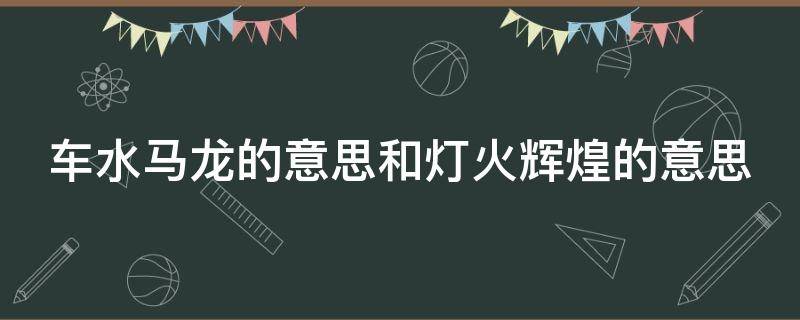 车水马龙的意思和灯火辉煌的意思